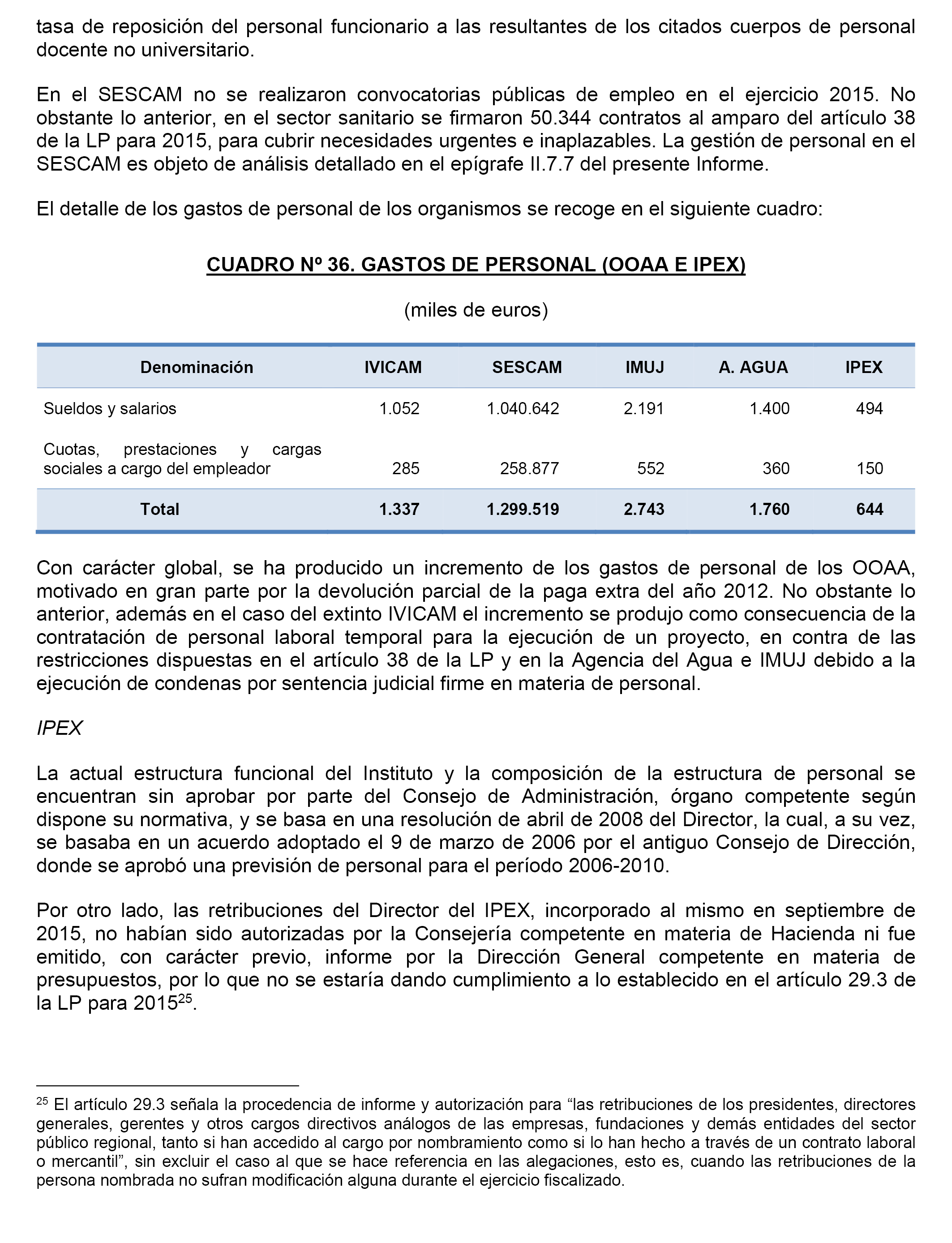 tasa de reposición del personal funcionario a las resultantes de los citados cuerpos de personal docente no universitario.

En el SESCAM no se realizaron convocatorias públicas de empleo en el ejercicio 2015. No obstante lo anterior, en el sector sanitario se firmaron 50.344 contratos al amparo del artículo 38 de la LP para 2015, para cubrir necesidades urgentes e inaplazables. La gestión de personal en el SESCAM es objeto de análisis detallado en el epígrafe II.7.7 del presente Informe.

El detalle de los gastos de personal de los organismos se recoge en el siguiente cuadro:

CUADRO Nº 36. GASTOS DE PERSONAL (OOAA E IPEX)

(miles de euros)

| Denominación | IVICAM | SESCAM | IMUJ | A. AGUA | IPEX |
|---|---|---|---|---|---|
| Sueldos y salarios | 1.052 | 1.040.642 | 2.191 | 1.400 | 494 |
| Cuotas, prestaciones y cargas sociales a cargo del empleador | 285 | 258.877 | 552 | 360 | 150 |
| Total | 1.337 | 1.299.519 | 2.743 | 1.760 | 644 |

Con carácter global, se ha producido un incremento de los gastos de personal de los OOAA, motivado en gran parte por la devolución parcial de la paga extra del año 2012. No obstante lo anterior, además en el caso del extinto IVICAM el incremento se produjo como consecuencia de la contratación de personal laboral temporal para la ejecución de un proyecto, en contra de las restricciones dispuestas en el artículo 38 de la LP y en la Agencia del Agua e IMUJ debido a la ejecución de condenas por sentencia judicial firme en materia de personal.

IPEX

La actual estructura funcional del Instituto y la composición de la estructura de personal se encuentran sin aprobar por parte del Consejo de Administración, órgano competente según dispone su normativa, y se basa en una resolución de abril de 2008 del Director, la cual, a su vez, se basaba en un acuerdo adoptado el 9 de marzo de 2006 por el antiguo Consejo de Dirección, donde se aprobó una previsión de personal para el período 2006-2010.

Por otro lado, las retribuciones del Director del IPEX, incorporado al mismo en septiembre de 2015, no habían sido autorizadas por la Consejería competente en materia de Hacienda ni fue emitido, con carácter previo, informe por la Dirección General competente en materia de presupuestos, por lo que no se estaría dando cumplimiento a lo establecido en el artículo 29.3 de la LP para 2015$^{25}$.

$^{25}$ El artículo 29.3 señala la procedencia de informe y autorización para “las retribuciones de los presidentes, directores generales, gerentes y otros cargos directivos análogos de las empresas, fundaciones y demás entidades del sector público regional, tanto si han accedido al cargo por nombramiento como si lo han hecho a través de un contrato laboral o mercantil”, sin excluir el caso al que se hace referencia en las alegaciones, esto es, cuando las retribuciones de la persona nombrada no sufran modificación alguna durante el ejercicio fiscalizado.